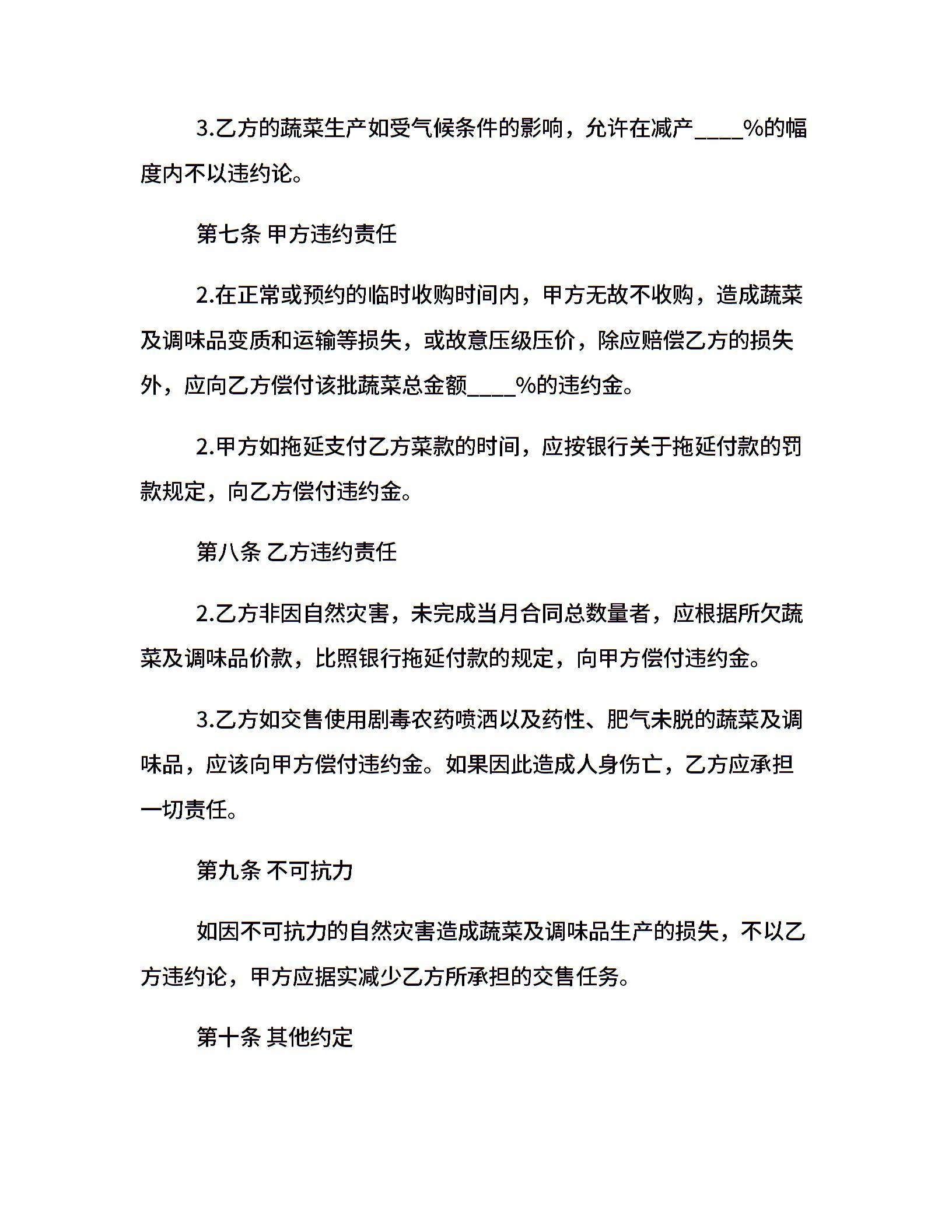 3.乙方的蔬菜生产如受气候条件的影响，允许在减产____%的幅度内不以违约论。

第七条 甲方违约责任

2.在正常或预约的临时收购时间内，甲方无故不收购，造成蔬菜及调味品变质和运输等损失，或故意压级压价，除应赔偿乙方的损失外，应向乙方偿付该批蔬菜总金额____%的违约金。

2.甲方如拖延支付乙方菜款的时间，应按银行关于拖延付款的罚款规定，向乙方偿付违约金。

第八条 乙方违约责任

2.乙方非因自然灾害，未完成当月合同总数量者，应根据所欠蔬菜及调味品价款，比照银行拖延付款的规定，向甲方偿付违约金。

3.乙方如交售使用剧毒农药喷洒以及药性、肥气未脱的蔬菜及调味品，应该向甲方偿付违约金。如果因此造成人身伤亡，乙方应承担一切责任。

第九条 不可抗力

如因不可抗力的自然灾害造成蔬菜及调味品生产的损失，不以乙方违约论，甲方应据实减少乙方所承担的交售任务。

第十条 其他约定